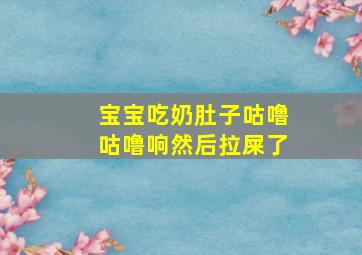 宝宝吃奶肚子咕噜咕噜响然后拉屎了